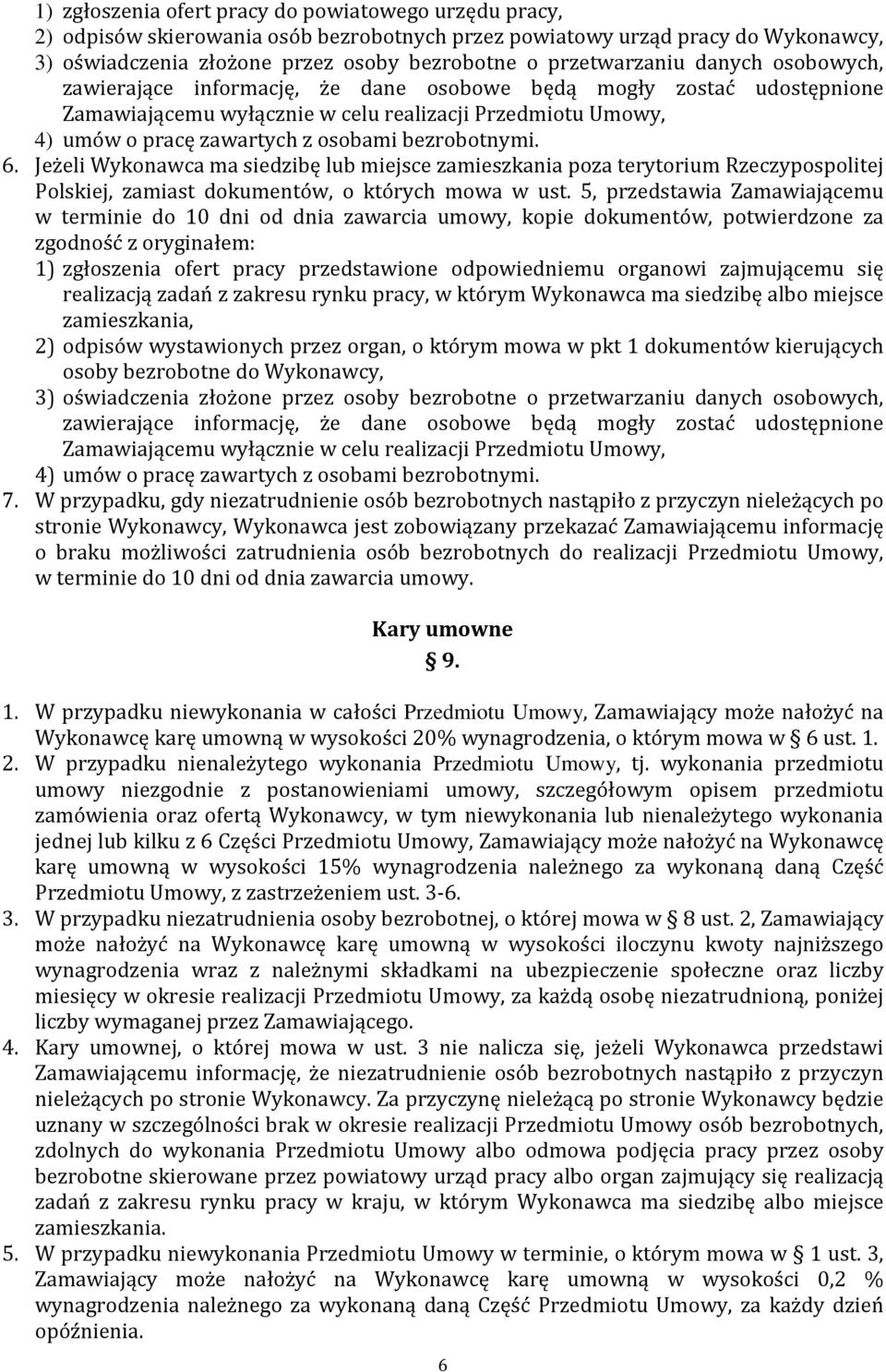 1) zgłoszenia ofert pracy do powiatowego urzędu pracy,
2) odpisów skierowania osób bezrobotnych przez powiatowy urząd pracy do Wykonawcy,
3) oświadczenia złożone przez osoby bezrobotne o przetwarzaniu danych osobowych, zawierające informację, że dane osobowe będą mogły zostać udostępnione Zamawiającemu wyłącznie w celu realizacji Przedmiotu Umowy,
4) umów o pracę zawartych z osobami bezrobotnymi.

6. Jeżeli Wykonawca ma siedzibę lub miejsce zamieszkania poza terytorium Rzeczypospolitej Polskiej, zamiast dokumentów, o których mowa w ust. 5, przedstawia Zamawiającemu w terminie do 10 dni od dnia zawarcia umowy, kopie dokumentów, potwierdzone za zgodność z oryginałem:
1) zgłoszenia ofert pracy przedstawione odpowiedniemu organowi zajmującemu się realizacją zadań z zakresu rynku pracy, w którym Wykonawca ma siedzibę albo miejsce zamieszkania,
2) odpisów wystawionych przez organ, o którym mowa w pkt 1 dokumentów kierujących osoby bezrobotne do Wykonawcy,
3) oświadczenia złożone przez osoby bezrobotne o przetwarzaniu danych osobowych, zawierające informację, że dane osobowe będą mogły zostać udostępnione Zamawiającemu wyłącznie w celu realizacji Przedmiotu Umowy,
4) umów o pracę zawartych z osobami bezrobotnymi.

7. W przypadku, gdy niezatrudnienie osób bezrobotnych nastąpiło z przyczyn nieleżących po stronie Wykonawcy, Wykonawca jest zobowiązany przekazać Zamawiającemu informację o braku możliwości zatrudnienia osób bezrobotnych do realizacji Przedmiotu Umowy, w terminie do 10 dni od dnia zawarcia umowy.

Kary umowne
§ 9.

1. W przypadku niewykonania w całości Przedmiotu Umowy, Zamawiający może nałożyć na Wykonawcę karę umowną w wysokości 20% wynagrodzenia, o którym mowa w § 6 ust. 1.
2. W przypadku nienależytego wykonania Przedmiotu Umowy, tj. wykonania przedmiotu umowy niezgodnie z postanowieniami umowy, szczegółowym opisem przedmiotu zamówienia oraz ofertą Wykonawcy, w tym niewykonania lub nienależytego wykonania jednej lub kilku z 6 Części Przedmiotu Umowy, Zamawiający może nałożyć na Wykonawcę karę umowną w wysokości 15% wynagrodzenia należnego za wykonaną daną Część Przedmiotu Umowy, z zastrzeżeniem ust. 3-6.
3. W przypadku niezatrudnienia osoby bezrobotnej, o której mowa w § 8 ust. 2, Zamawiający może nałożyć na Wykonawcę karę umowną w wysokości iloczynu kwoty najniższego wynagrodzenia wraz z należnymi składkami na ubezpieczenie społeczne oraz liczby miesięcy w okresie realizacji Przedmiotu Umowy, za każdą osobę niezatrudnioną, poniżej liczby wymaganej przez Zamawiającego.
4. Kary umownej, o której mowa w ust. 3 nie nalicza się, jeżeli Wykonawca przedstawi Zamawiającemu informację, że niezatrudnienie osób bezrobotnych nastąpiło z przyczyn nieleżących po stronie Wykonawcy. Za przyczynę nieleżącą po stronie Wykonawcy będzie uznany w szczególności brak w okresie realizacji Przedmiotu Umowy osób bezrobotnych, zdolnych do wykonania Przedmiotu Umowy albo odmowa podjęcia pracy przez osoby bezrobotne skierowane przez powiatowy urząd pracy albo organ zajmujący się realizacją zadań z zakresu rynku pracy w kraju, w którym Wykonawca ma siedzibę albo miejsce zamieszkania.
5. W przypadku niewykonania Przedmiotu Umowy w terminie, o którym mowa w § 1 ust. 3, Zamawiający może nałożyć na Wykonawcę karę umowną w wysokości 0,2 % wynagrodzenia należnego za wykonaną daną Część Przedmiotu Umowy, za każdy dzień opóźnienia.

6